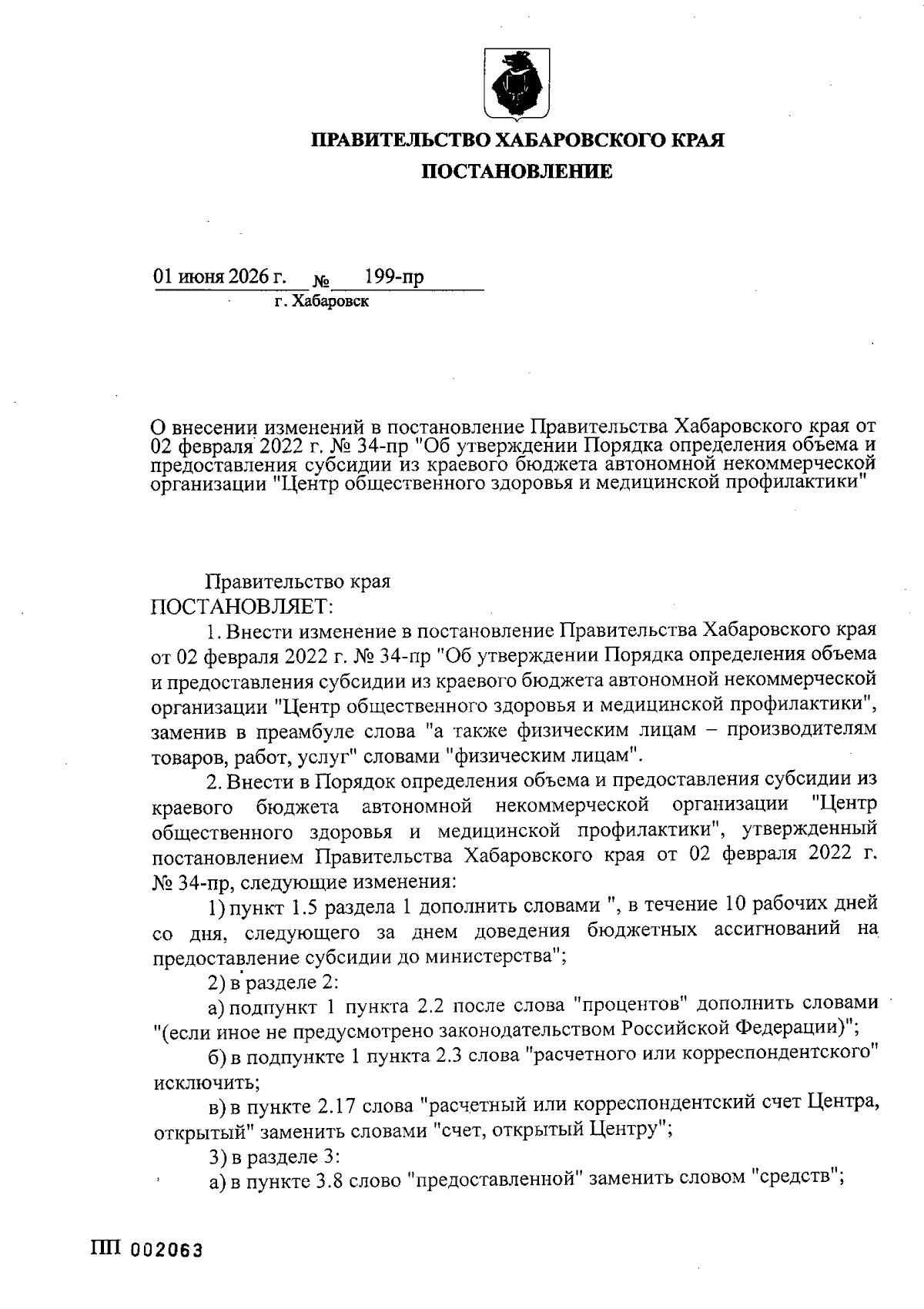 ПРАВИТЕЛЬСТВО ХАБАРОВСКОГО КРАЯ

ПОСТАНОВЛЕНИЕ

01 июня 2026 г. № 199-пр
г. Хабаровск

О внесении изменений в постановление Правительства Хабаровского края от 02 февраля 2022 г. № 34-пр "Об утверждении Порядка определения объема и предоставления субсидии из краевого бюджета автономной некоммерческой организации "Центр общественного здоровья и медицинской профилактики"

Правительство края
ПОСТАНОВЛЯЕТ:

1. Внести изменение в постановление Правительства Хабаровского края от 02 февраля 2022 г. № 34-пр "Об утверждении Порядка определения объема и предоставления субсидии из краевого бюджета автономной некоммерческой организации "Центр общественного здоровья и медицинской профилактики", заменив в преамбуле слова "а также физическим лицам – производителям товаров, работ, услуг" словами "физическим лицам".

2. Внести в Порядок определения объема и предоставления субсидии из краевого бюджета автономной некоммерческой организации "Центр общественного здоровья и медицинской профилактики", утвержденный постановлением Правительства Хабаровского края от 02 февраля 2022 г. № 34-пр, следующие изменения:

1) пункт 1.5 раздела 1 дополнить словами ", в течение 10 рабочих дней со дня, следующего за днем доведения бюджетных ассигнований на предоставление субсидии до министерства";

2) в разделе 2:

а) подпункт 1 пункта 2.2 после слова "процентов" дополнить словами "(если иное не предусмотрено законодательством Российской Федерации)";

б) в подпункте 1 пункта 2.3 слова "расчетного или корреспондентского" исключить;

в) в пункте 2.17 слова "расчетный или корреспондентский счет Центра, открытый" заменить словами "счет, открытый Центру";

3) в разделе 3:

а) в пункте 3.8 слово "предоставленной" заменить словом "средств";

ПП 002063